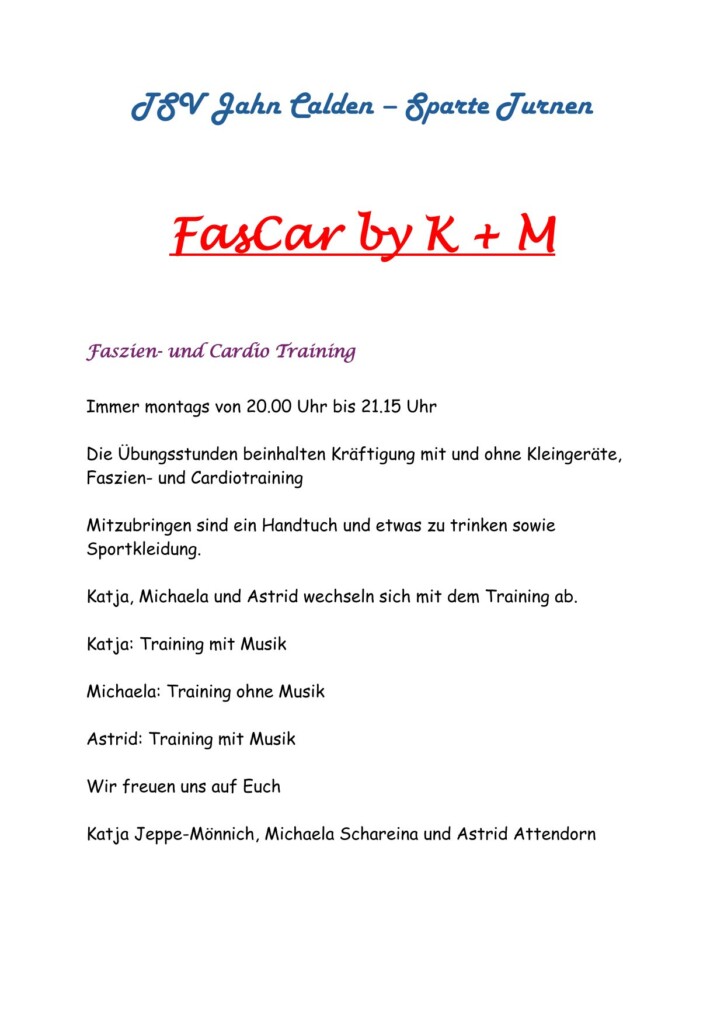 TSV Jahn Calden – Sparte Turnen

FasCar by K + M

Faszien- und Cardio Training

Immer montags von 20.00 Uhr bis 21.15 Uhr

Die Übungsstunden beinhalten Kräftigung mit und ohne Kleingeräte, Faszien- und Cardiotraining

Mitzubringen sind ein Handtuch und etwas zu trinken sowie Sportkleidung.

Katja, Michaela und Astrid wechseln sich mit dem Training ab.

Katja: Training mit Musik

Michaela: Training ohne Musik

Astrid: Training mit Musik

Wir freuen uns auf Euch

Katja Jeppe-Mönnich, Michaela Schareina und Astrid Attendorn